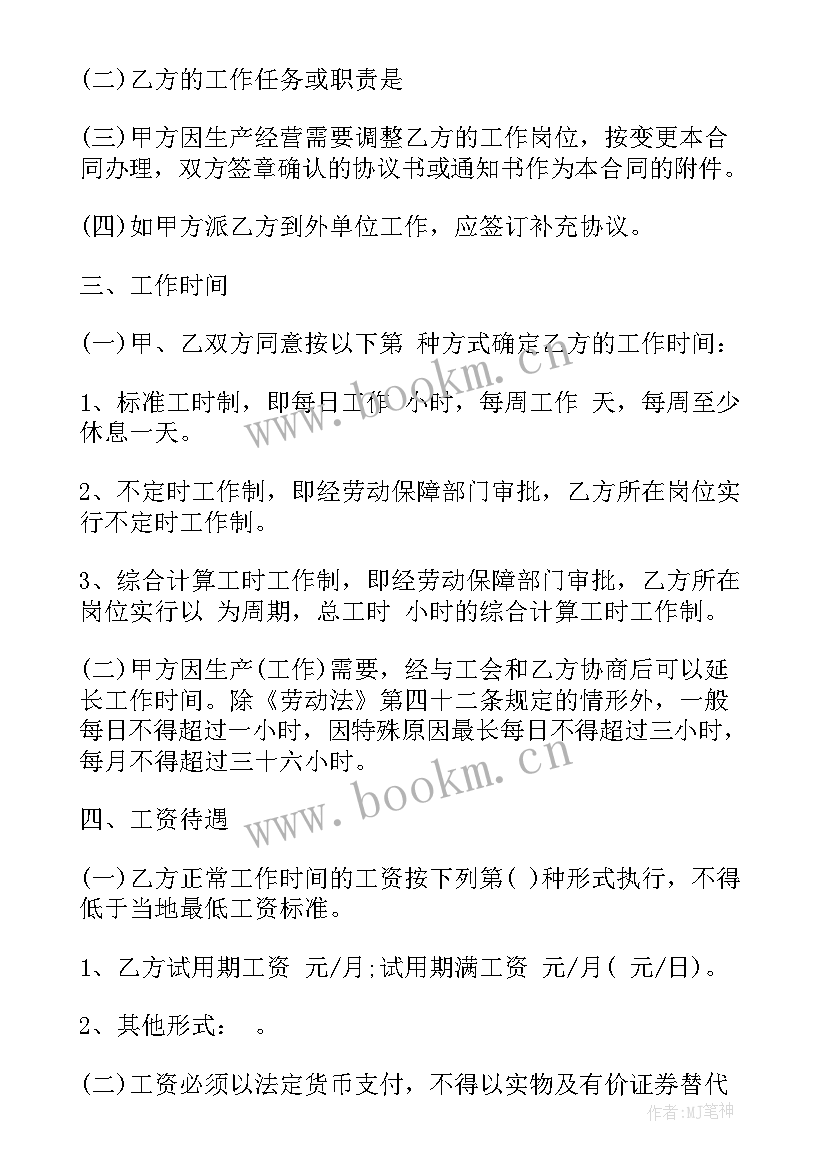 (二)乙方的工作任务或职责是

(三)甲方因生产经营需要调整乙方的工作岗位，按变更本合同办理，双方签章确认的协议书或通知书作为本合同的附件。

(四)如甲方派乙方到外单位工作，应签订补充协议。

三、工作时间

(一)甲、乙双方同意按以下第 种方式确定乙方的工作时间：

1、标准工时制，即每日工作 小时，每周工作 天，每周至少休息一天。

2、不定时工作制，即经劳动保障部门审批，乙方所在岗位实行不定时工作制。

3、综合计算工时工作制，即经劳动保障部门审批，乙方所在岗位实行以 为周期，总工时 小时的综合计算工时工作制。

(二)甲方因生产(工作)需要，经与工会和乙方协商后可以延长工作时间。除《劳动法》第四十二条规定的情形外，一般每日不得超过一小时，因特殊原因最长每日不得超过三小时，每月不得超过三十六小时。

四、工资待遇

(一)乙方正常工作时间的工资按下列第( )种形式执行，不得低于当地最低工资标准。

1、乙方试用期工资 元/月;试用期满工资 元/月( 元/日)。

2、其他形式： 。

(二)工资必须以法定货币支付，不得以实物及有价证券替代

www.bookm.cn
www.bookm.cn
作者:MJ笔神